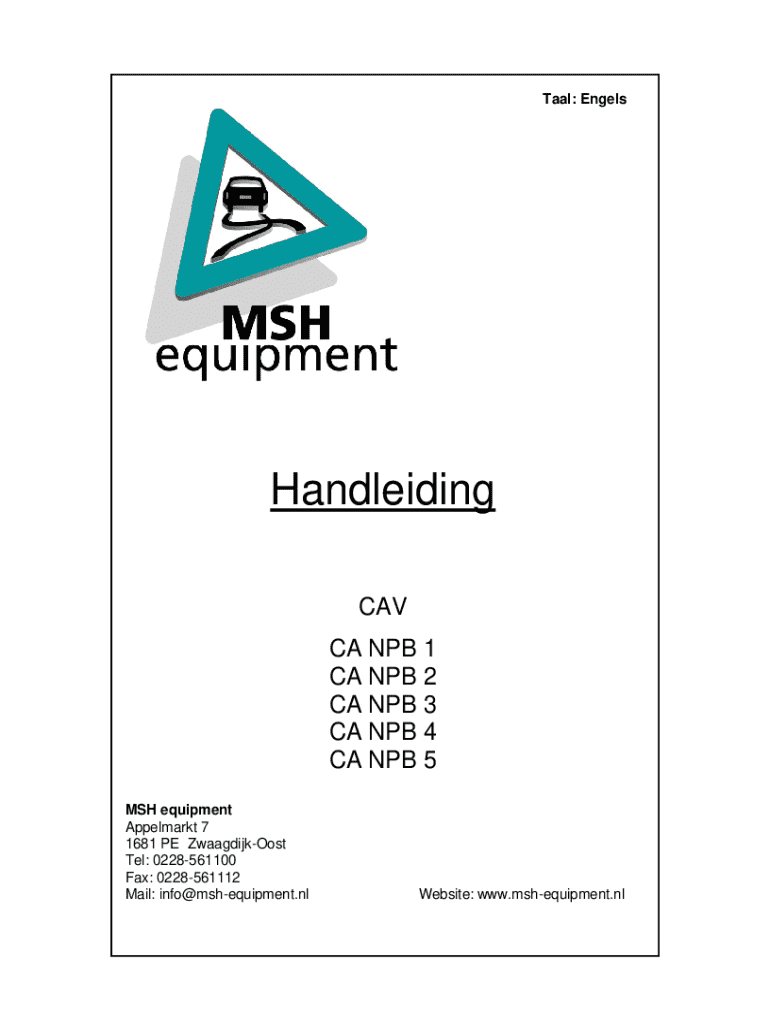 Taal: Engels

MSH
equipment

Handleiding

CAV

CA NPB 1
CA NPB 2
CA NPB 3
CA NPB 4
CA NPB 5

MSH equipment
Appelmarkt 7
1681 PE Zwaagdijk-Oost
Tel: 0228-561100
Fax: 0228-561112
Mail: info@msh-equipment.nl

Website: www.msh-equipment.nl